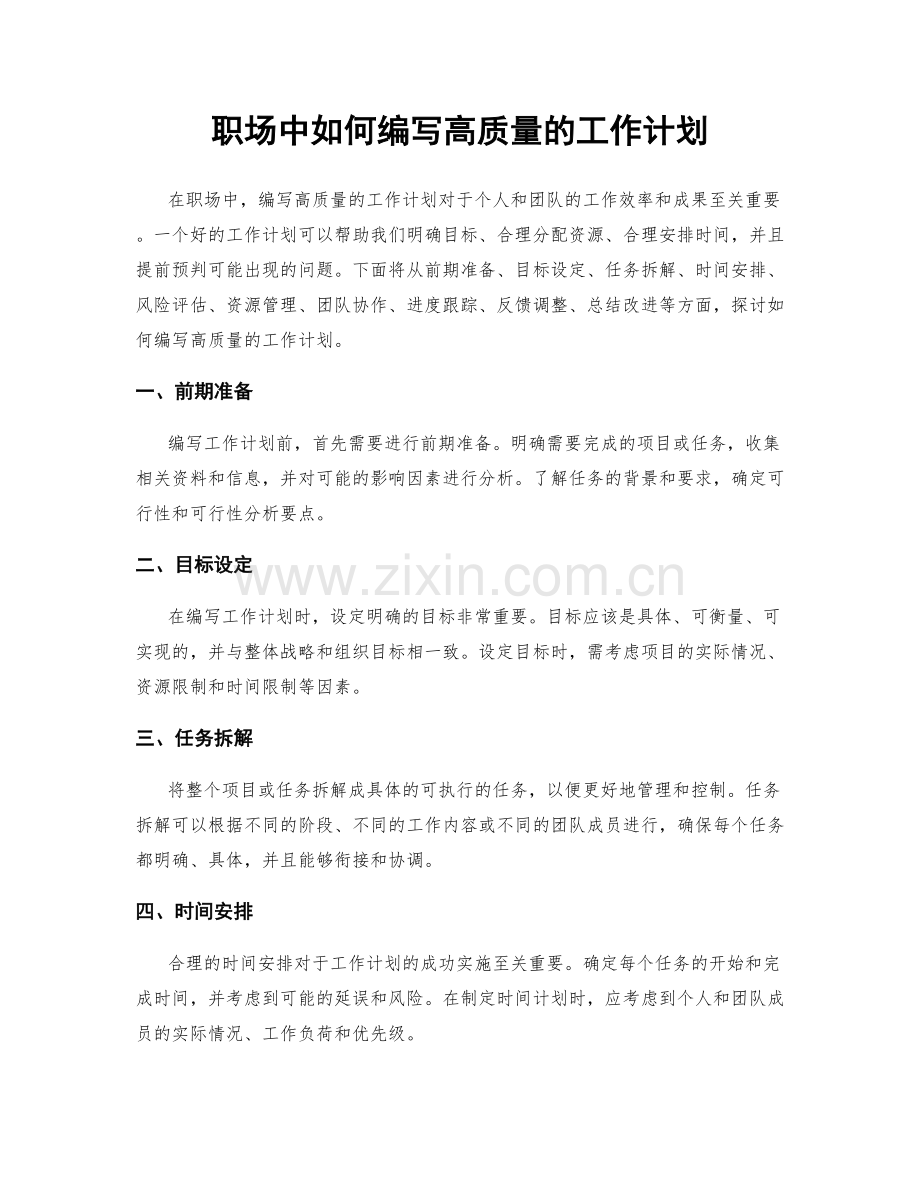 职场中如何编写高质量的工作计划

在职场中，编写高质量的工作计划对于个人和团队的工作效率和成果至关重要。一个好的工作计划可以帮助我们明确目标、合理分配资源、合理安排时间，并且提前预判可能出现的问题。下面将从前期准备、目标设定、任务拆解、时间安排、风险评估、资源管理、团队协作、进度跟踪、反馈调整、总结改进等方面，探讨如何编写高质量的工作计划。

一、前期准备

编写工作计划前，首先需要进行前期准备。明确需要完成的项目或任务，收集相关资料和信息，并对可能的影响因素进行分析。了解任务的背景和要求，确定可行性和可行性分析要点。

二、目标设定

在编写工作计划时，设定明确的目标非常重要。目标应该是具体、可衡量、可实现的，并与整体战略和组织目标相一致。设定目标时，需考虑项目的实际情况、资源限制和时间限制等因素。

三、任务拆解

将整个项目或任务拆解成具体的可执行的任务，以便更好地管理和控制。任务拆解可以根据不同的阶段、不同的工作内容或不同的团队成员进行，确保每个任务都明确、具体，并且能够衔接和协调。

四、时间安排

合理的时间安排对于工作计划的成功实施至关重要。确定每个任务的开始和完成时间，并考虑到可能的延误和风险。在制定时间计划时，应考虑到个人和团队成员的实际情况、工作负荷和优先级。

www.zixin.com.cn